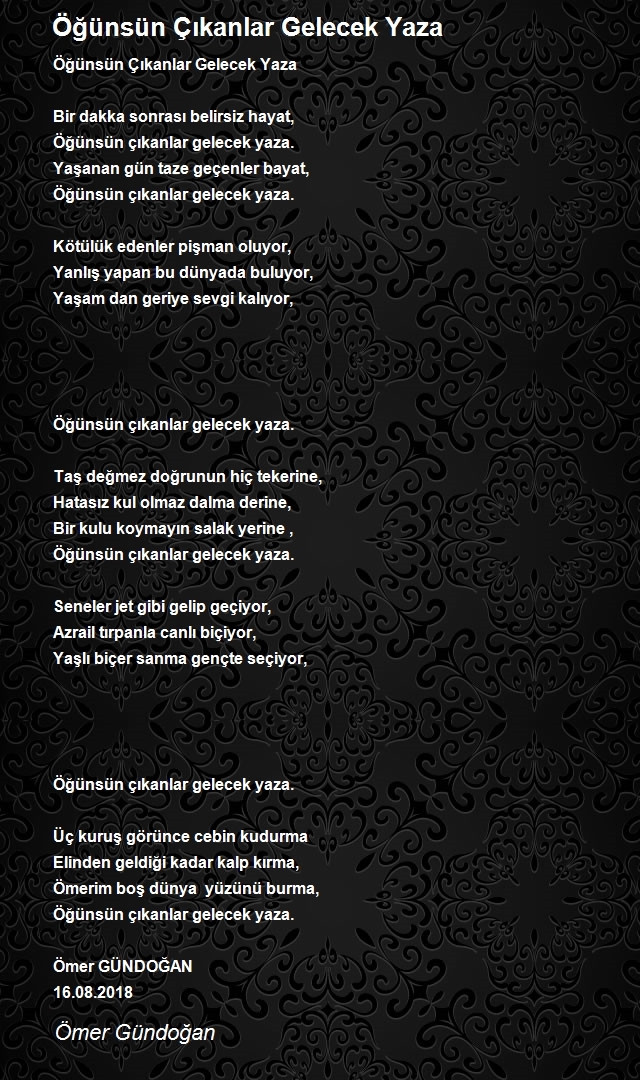 Öğünsün Çıkanlar Gelecek Yaza

Öğünsün Çıkanlar Gelecek Yaza

Bir dakka sonrası belirsiz hayat,
Öğünsün çıkanlar gelecek yaza.
Yaşanan gün taze geçenler bayat,
Öğünsün çıkanlar gelecek yaza.

Kötülük edenler pişman oluyor,
Yanlış yapan bu dünyada buluyor,
Yaşam dan geriye sevgi kalıyor,

Öğünsün çıkanlar gelecek yaza.

Taş değmez doğrunun hiç tekerine,
Hatasız kul olmaz dalma derine,
Bir kulu koymayın salak yerine ,
Öğünsün çıkanlar gelecek yaza.

Seneler jet gibi gelip geçiyor,
Azrail tırpanla canlı biçiyor,
Yaşlı biçer sanma gençte seçiyor,

Öğünsün çıkanlar gelecek yaza.

Üç kuruş görünce cebin kudurma
Elinden geldiği kadar kalp kırma,
Ömerim boş dünya yüzünü burma,
Öğünsün çıkanlar gelecek yaza.

Ömer GÜNDOĞAN
16.08.2018

Ömer Gündoğan